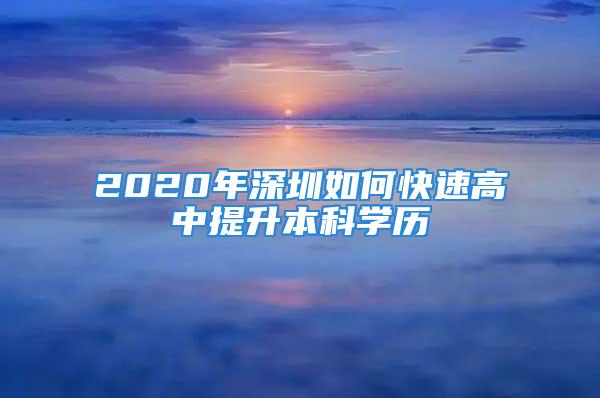 2020年深圳如何快速高中提升本科学历